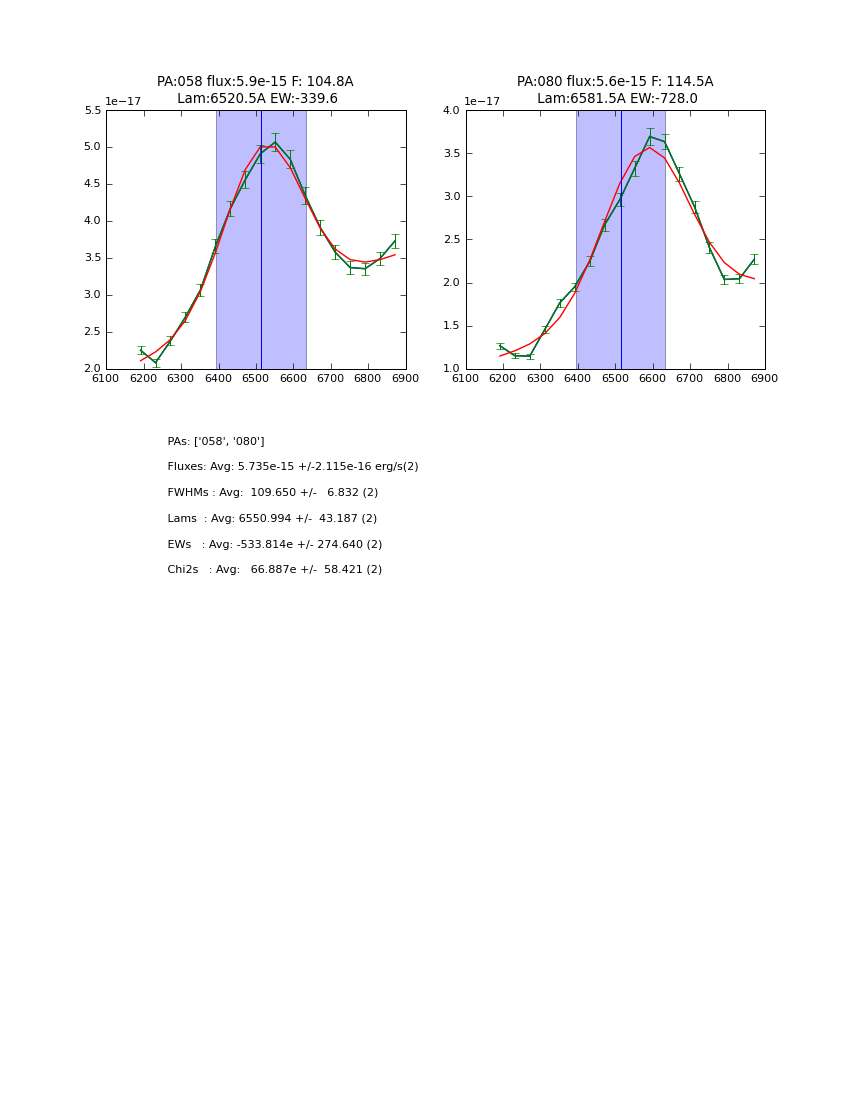 PA:058 flux:5.9e-15 F: 104.8A
Lam:6520.5A EW:-339.6

1e−17

5.5
5.0
4.5
4.0
3.5
3.0
2.5
2.0

6100 6200 6300 6400 6500 6600 6700 6800 6900

PA:080 flux:5.6e-15 F: 114.5A
Lam:6581.5A EW:-728.0

1e−17

4.0
3.5
3.0
2.5
2.0
1.5
1.0

6100 6200 6300 6400 6500 6600 6700 6800 6900

PAs: ['058', '080']

Fluxes: Avg: 5.735e-15 +/-2.115e-16 erg/s(2)

FWHMs : Avg: 109.650 +/- 6.832 (2)

Lams : Avg: 6550.994 +/- 43.187 (2)

EWs : Avg: -533.814e +/- 274.640 (2)

Chi2s : Avg: 66.887e +/- 58.421 (2)